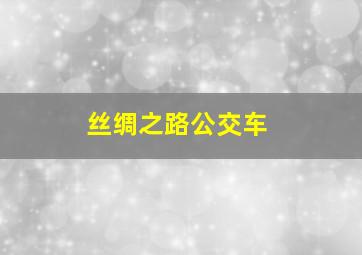 丝绸之路公交车